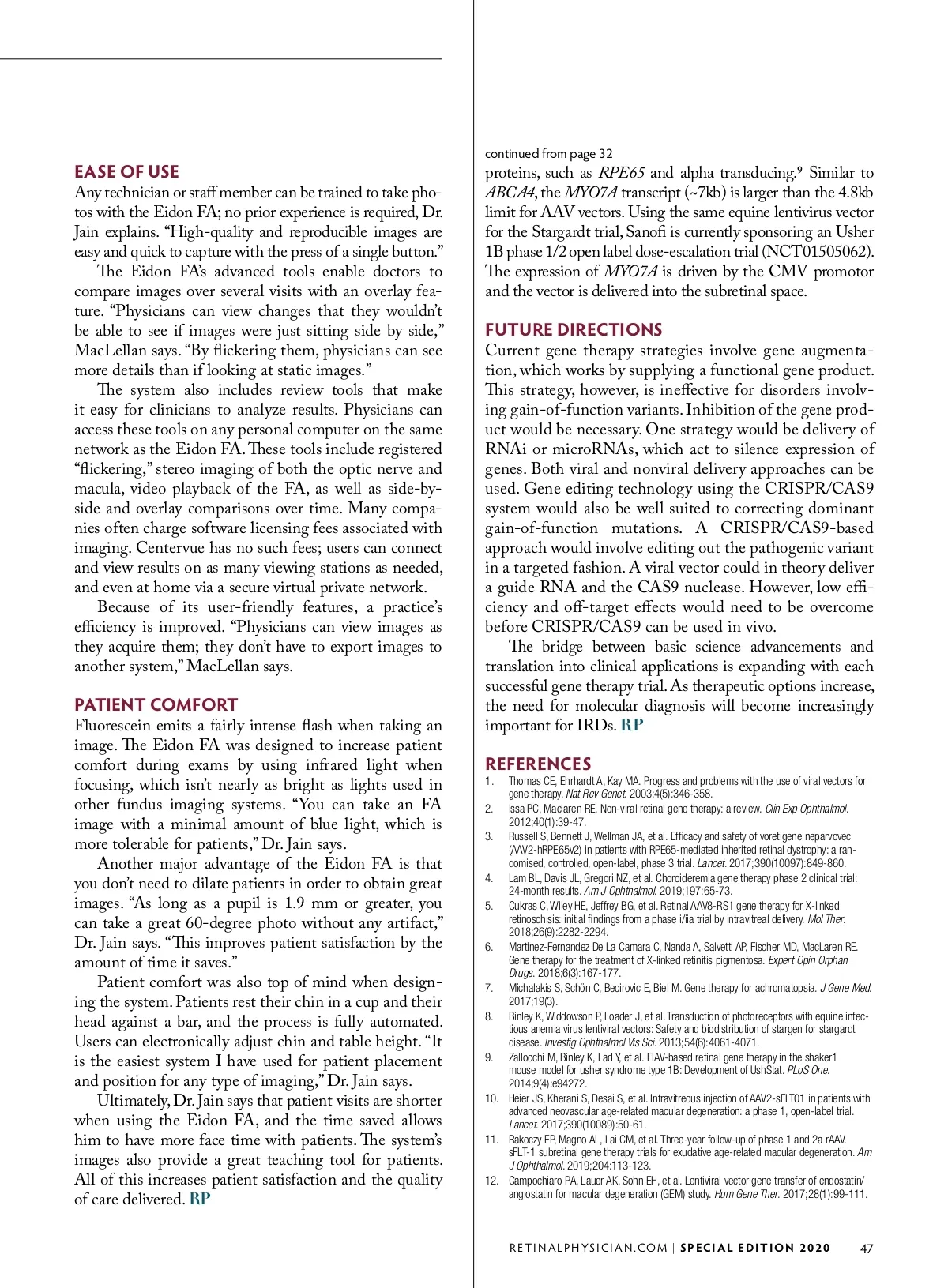 EASE OF USE

Any technician or staff member can be trained to take photos with the Eidon FA; no prior experience is required, Dr. Jain explains. “High-quality and reproducible images are easy and quick to capture with the press of a single button.”

The Eidon FA’s advanced tools enable doctors to compare images over several visits with an overlay feature. “Physicians can view changes that they wouldn’t be able to see if images were just sitting side by side,” MacLellan says. “By flickering them, physicians can see more details than if looking at static images.”

The system also includes review tools that make it easy for clinicians to analyze results. Physicians can access these tools on any personal computer on the same network as the Eidon FA. These tools include registered “flickering,” stereo imaging of both the optic nerve and macula, video playback of the FA, as well as side-by-side and overlay comparisons over time. Many companies often charge software licensing fees associated with imaging. Centervue has no such fees; users can connect and view results on as many viewing stations as needed, and even at home via a secure virtual private network.

Because of its user-friendly features, a practice’s efficiency is improved. “Physicians can view images as they acquire them; they don’t have to export images to another system,” MacLellan says.

PATIENT COMFORT

Fluorescein emits a fairly intense flash when taking an image. The Eidon FA was designed to increase patient comfort during exams by using infrared light when focusing, which isn’t nearly as bright as lights used in other fundus imaging systems. “You can take an FA image with a minimal amount of blue light, which is more tolerable for patients,” Dr. Jain says.

Another major advantage of the Eidon FA is that you don’t need to dilate patients in order to obtain great images. “As long as a pupil is 1.9 mm or greater, you can take a great 60-degree photo without any artifact,” Dr. Jain says. “This improves patient satisfaction by the amount of time it saves.”

Patient comfort was also top of mind when designing the system. Patients rest their chin in a cup and their head against a bar, and the process is fully automated. Users can electronically adjust chin and table height. “It is the easiest system I have used for patient placement and position for any type of imaging,” Dr. Jain says.

Ultimately, Dr. Jain says that patient visits are shorter when using the Eidon FA, and the time saved allows him to have more face time with patients. The system’s images also provide a great teaching tool for patients. All of this increases patient satisfaction and the quality of care delivered. RP

continued from page 32

proteins, such as RPE65 and alpha transducing.$^9$ Similar to ABCA4, the MYO7A transcript (~7kb) is larger than the 4.8kb limit for AAV vectors. Using the same equine lentivirus vector for the Stargardt trial, Sanofi is currently sponsoring an Usher 1B phase 1/2 open label dose-escalation trial (NCT01505062). The expression of MYO7A is driven by the CMV promotor and the vector is delivered into the subretinal space.

FUTURE DIRECTIONS

Current gene therapy strategies involve gene augmentation, which works by supplying a functional gene product. This strategy, however, is ineffective for disorders involving gain-of-function variants. Inhibition of the gene product would be necessary. One strategy would be delivery of RNAi or microRNAs, which act to silence expression of genes. Both viral and nonviral delivery approaches can be used. Gene editing technology using the CRISPR/CAS9 system would also be well suited to correcting dominant gain-of-function mutations. A CRISPR/CAS9-based approach would involve editing out the pathogenic variant in a targeted fashion. A viral vector could in theory deliver a guide RNA and the CAS9 nuclease. However, low efficiency and off-target effects would need to be overcome before CRISPR/CAS9 can be used in vivo.

The bridge between basic science advancements and translation into clinical applications is expanding with each successful gene therapy trial. As therapeutic options increase, the need for molecular diagnosis will become increasingly important for IRDs. RP

REFERENCES

1. Thomas CE, Ehrhardt A, Kay MA. Progress and problems with the use of viral vectors for gene therapy. Nat Rev Genet. 2003;4(5):346-358.
2. Issa PC, Maclaren RE. Non-viral retinal gene therapy: a review. Clin Exp Ophthalmol. 2012;40(1):39-47.
3. Russell S, Bennett J, Wellman JA, et al. Efficacy and safety of voretigene neparvovec (AAV2-hRPE65v2) in patients with RPE65-mediated inherited retinal dystrophy: a randomised, controlled, open-label, phase 3 trial. Lancet. 2017;390(10097):849-860.
4. Lam BL, Davis JL, Gregori NZ, et al. Choroideremia gene therapy phase 2 clinical trial: 24-month results. Am J Ophthalmol. 2019;197:65-73.
5. Cukras C, Wiley HE, Jeffrey BG, et al. Retinal AAV8-RS1 gene therapy for X-linked retinoschisis: initial findings from a phase i/iia trial by intravitreal delivery. Mol Ther. 2018;26(9):2282-2294.
6. Martinez-Fernandez De La Camara C, Nanda A, Salvetti AP, Fischer MD, MacLaren RE. Gene therapy for the treatment of X-linked retinitis pigmentosa. Expert Opin Orphan Drugs. 2018;6(3):167-177.
7. Michalakis S, Schön C, Becirovic E, Biel M. Gene therapy for achromatopsia. J Gene Med. 2017;19(3).
8. Binley K, Widdowson P, Loader J, et al. Transduction of photoreceptors with equine infectious anemia virus lentiviral vectors: Safety and biodistribution of stargen for stargardt disease. Investig Ophthalmol Vis Sci. 2013;54(6):4061-4071.
9. Zallocchi M, Binley K, Lad Y, et al. EIAV-based retinal gene therapy in the shaker1 mouse model for usher syndrome type 1B: Development of UshStat. PLoS One. 2014;9(4):e94272.
10. Heier JS, Kherani S, Desai S, et al. Intravitreous injection of AAV2-sFLT01 in patients with advanced neovascular age-related macular degeneration: a phase 1, open-label trial. Lancet. 2017;390(10089):50-61.
11. Rakoczy EP, Magno AL, Lai CM, et al. Three-year follow-up of phase 1 and 2a rAAV. sFLT-1 subretinal gene therapy trials for exudative age-related macular degeneration. Am J Ophthalmol. 2019;204:113-123.
12. Campochiaro PA, Lauer AK, Sohn EH, et al. Lentiviral vector gene transfer of endostatin/angiostatin for macular degeneration (GEM) study. Hum Gene Ther. 2017;28(1):99-111.

RETINALPHYSICIAN.COM | SPECIAL EDITION 2020 47